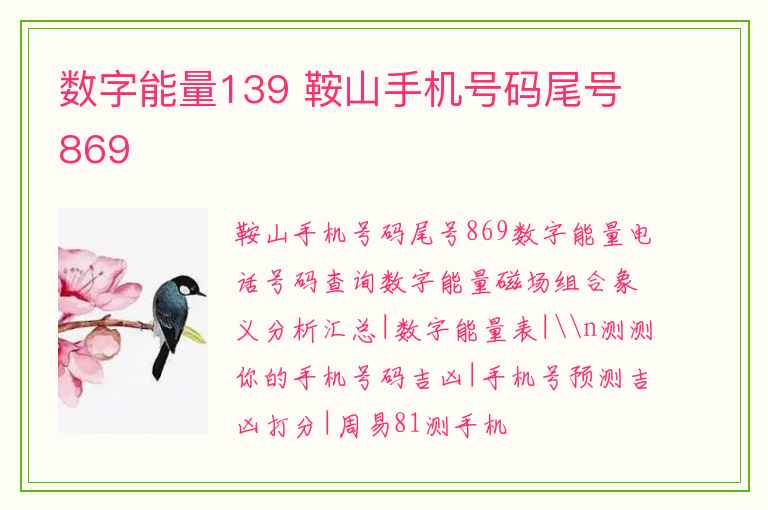 数字能量139 鞍山手机号码尾号869

鞍山手机号码尾号869数字能量电话号码查询数字能量磁场组合象义分析汇总|数字能量表|\\n测测你的手机号码吉凶|手机号预测吉凶打分|周易81测手机